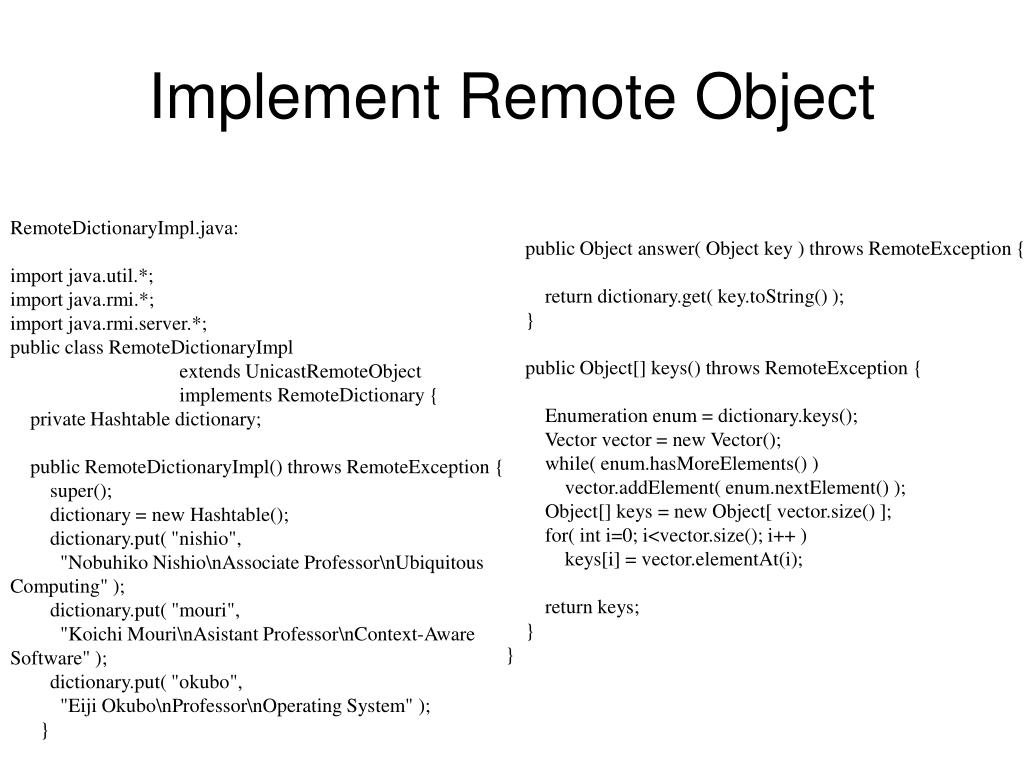 Implement Remote Object

RemoteDictionaryImpl.java:

import java.util.*;
import java.rmi.*;
import java.rmi.server.*;
public class RemoteDictionaryImpl
extends UnicastRemoteObject
implements RemoteDictionary {
private Hashtable dictionary;

public RemoteDictionaryImpl() throws RemoteException {
super();
dictionary = new Hashtable();
dictionary.put( "nishio",
"Nobuhiko Nishio\nAssociate Professor\nUbiquitous Computing" );
dictionary.put( "mouri",
"Koichi Mouri\nAsistant Professor\nContext-Aware Software" );
dictionary.put( "okubo",
"Eiji Okubo\nProfessor\nOperating System" );
}

public Object answer( Object key ) throws RemoteException {

return dictionary.get( key.toString() );
}

public Object[] keys() throws RemoteException {

Enumeration enum = dictionary.keys();
Vector vector = new Vector();
while( enum.hasMoreElements() )
vector.addElement( enum.nextElement() );
Object[] keys = new Object[ vector.size() ];
for( int i=0; i<vector.size(); i++ )
keys[i] = vector.elementAt(i);

return keys;
}
}